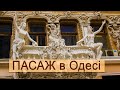 ПАСАЖ в Одесі